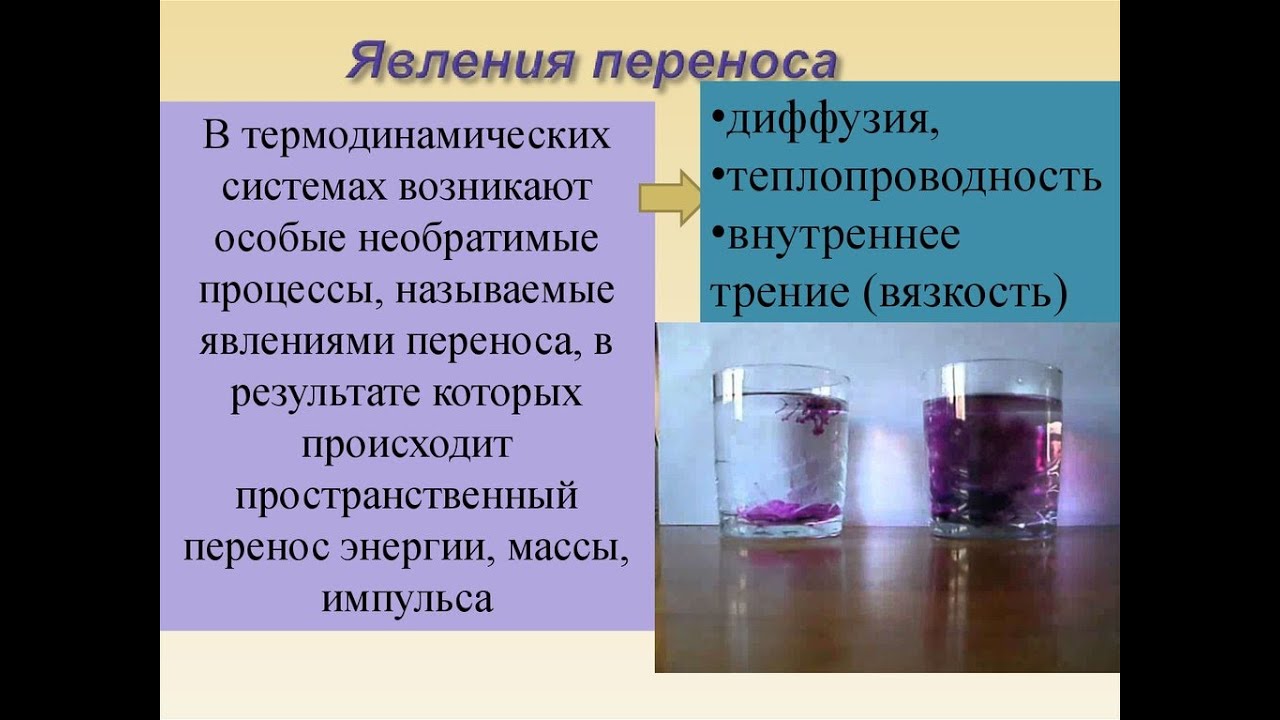 Явления переноса

В термодинамических системах возникают особые необратимые процессы, называемые явлениями переноса, в результате которых происходит пространственный перенос энергии, массы, импульса

•диффузия,
•теплопроводность
•внутреннее трение (вязкость)